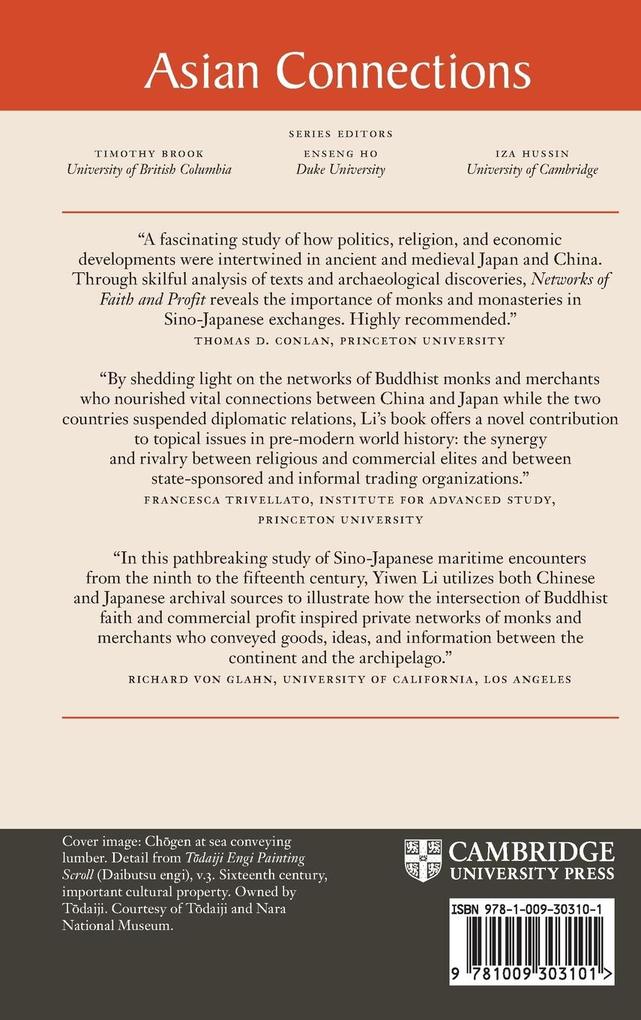 Asian Connections

SERIES EDITORS

TIMOTHY BROOK
University of British Columbia

ENSENG HO
Duke University

IZA HUSSIN
University of Cambridge

"A fascinating study of how politics, religion, and economic developments were intertwined in ancient and medieval Japan and China. Through skilful analysis of texts and archaeological discoveries, Networks of Faith and Profit reveals the importance of monks and monasteries in Sino-Japanese exchanges. Highly recommended."
THOMAS D. CONLAN, PRINCETON UNIVERSITY

"By shedding light on the networks of Buddhist monks and merchants who nourished vital connections between China and Japan while the two countries suspended diplomatic relations, Li's book offers a novel contribution to topical issues in pre-modern world history: the synergy and rivalry between religious and commercial elites and between state-sponsored and informal trading organizations."
FRANCESCA TRIVELLATO, INSTITUTE FOR ADVANCED STUDY, PRINCETON UNIVERSITY

"In this pathbreaking study of Sino-Japanese maritime encounters from the ninth to the fifteenth century, Yiwen Li utilizes both Chinese and Japanese archival sources to illustrate how the intersection of Buddhist faith and commercial profit inspired private networks of monks and merchants who conveyed goods, ideas, and information between the continent and the archipelago."
RICHARD VON GLAHN, UNIVERSITY OF CALIFORNIA, LOS ANGELES

Cover image: Chōgen at sea conveying lumber. Detail from Tōdaiji Engi Painting Scroll (Daibutsu engi), v.3. Sixteenth century, important cultural property. Owned by Tōdaiji. Courtesy of Tōdaiji and Nara National Museum.

CAMBRIDGE
UNIVERSITY PRESS

ISBN 978-1-009-30310-1

9 781009 303101 >